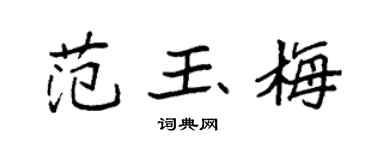 范玉梅

词典网